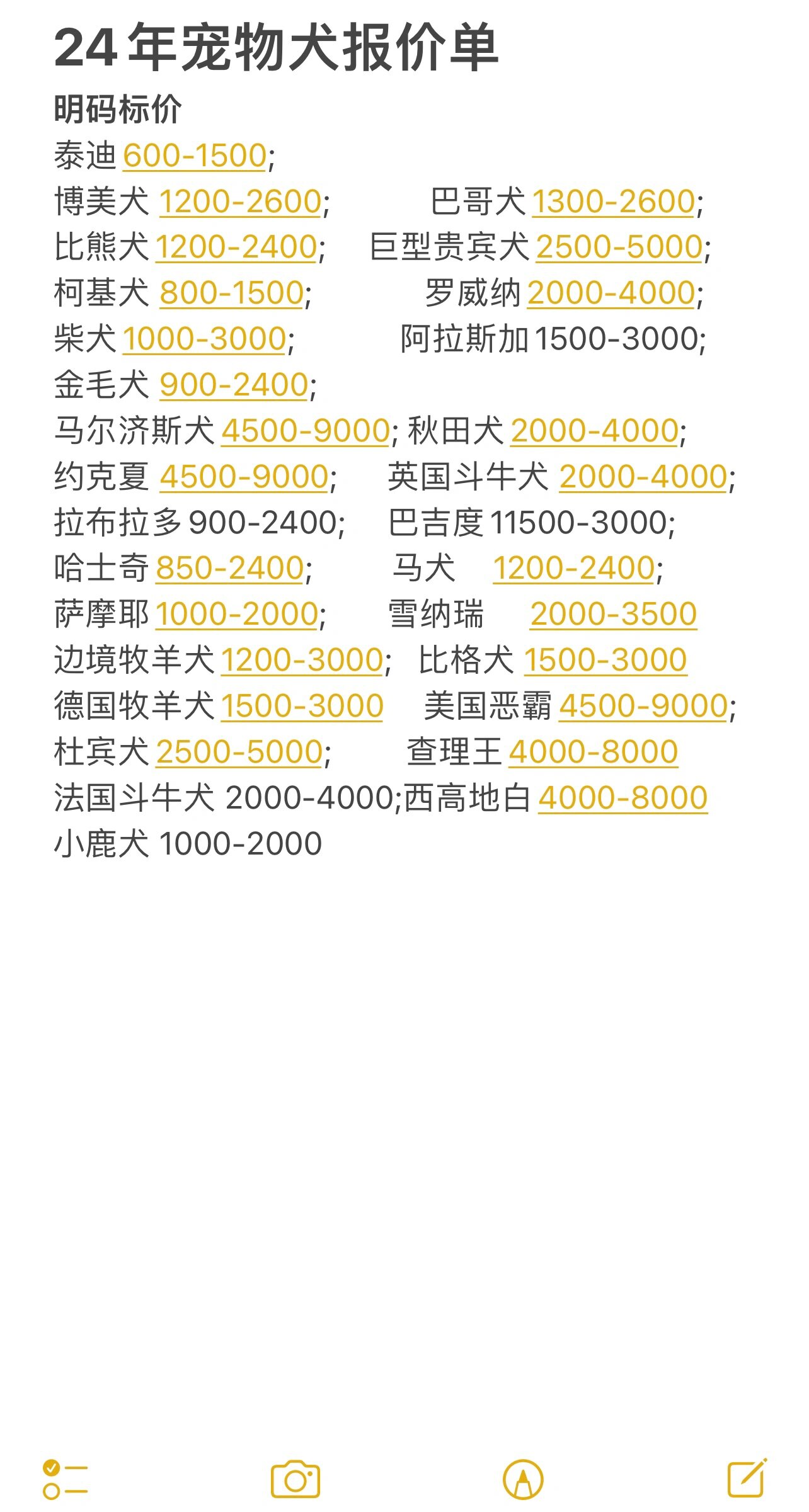 24年宠物犬报价单

明码标价

泰迪 600-1500;
博美犬 1200-2600;　巴哥犬 1300-2600;
比熊犬 1200-2400;　巨型贵宾犬 2500-5000;
柯基犬 800-1500;　罗威纳 2000-4000;
柴犬 1000-3000;　阿拉斯加 1500-3000;
金毛犬 900-2400;
马尔济斯犬 4500-9000; 秋田犬 2000-4000;
约克夏 4500-9000;　英国斗牛犬 2000-4000;
拉布拉多 900-2400;　巴吉度 11500-3000;
哈士奇 850-2400;　马犬 1200-2400;
萨摩耶 1000-2000;　雪纳瑞 2000-3500
边境牧羊犬 1200-3000;　比格犬 1500-3000
德国牧羊犬 1500-3000　美国恶霸 4500-9000;
杜宾犬 2500-5000;　查理王 4000-8000
法国斗牛犬 2000-4000;西高地白 4000-8000
小鹿犬 1000-2000